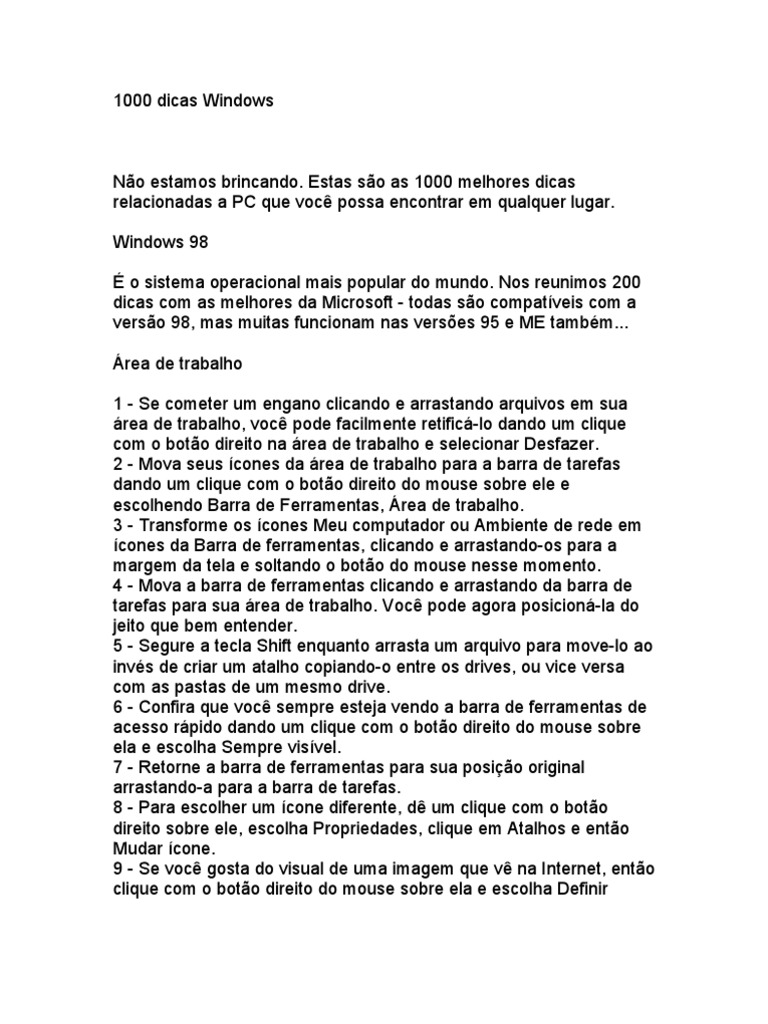 1000 dicas Windows

Não estamos brincando. Estas são as 1000 melhores dicas relacionadas a PC que você possa encontrar em qualquer lugar.

Windows 98

É o sistema operacional mais popular do mundo. Nos reunimos 200 dicas com as melhores da Microsoft - todas são compatíveis com a versão 98, mas muitas funcionam nas versões 95 e ME também...

Área de trabalho

1 - Se cometer um engano clicando e arrastando arquivos em sua área de trabalho, você pode facilmente retificá-lo dando um clique com o botão direito na área de trabalho e selecionar Desfazer.
2 - Mova seus ícones da área de trabalho para a barra de tarefas dando um clique com o botão direito do mouse sobre ele e escolhendo Barra de Ferramentas, Área de trabalho.
3 - Transforme os ícones Meu computador ou Ambiente de rede em ícones da Barra de ferramentas, clicando e arrastando-os para a margem da tela e soltando o botão do mouse nesse momento.
4 - Mova a barra de ferramentas clicando e arrastando da barra de tarefas para sua área de trabalho. Você pode agora posicioná-la do jeito que bem entender.
5 - Segure a tecla Shift enquanto arrasta um arquivo para move-lo ao invés de criar um atalho copiando-o entre os drives, ou vice versa com as pastas de um mesmo drive.
6 - Confira que você sempre esteja vendo a barra de ferramentas de acesso rápido dando um clique com o botão direito do mouse sobre ela e escolha Sempre visível.
7 - Retorne a barra de ferramentas para sua posição original arrastando-a para a barra de tarefas.
8 - Para escolher um ícone diferente, dê um clique com o botão direito sobre ele, escolha Propriedades, clique em Atalhos e então Mudar ícone.
9 - Se você gosta do visual de uma imagem que vê na Internet, então clique com o botão direito do mouse sobre ela e escolha Definir